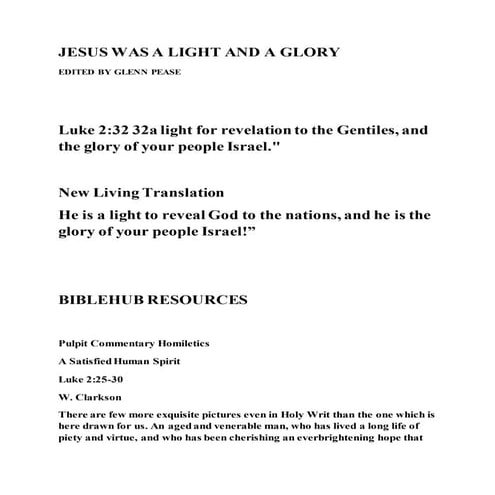 JESUS WAS A LIGHT AND A GLORY

EDITED BY GLENN PEASE

Luke 2:32 32a light for revelation to the Gentiles, and the glory of your people Israel."

New Living Translation

He is a light to reveal God to the nations, and he is the glory of your people Israel!”

BIBLEHUB RESOURCES

Pulpit Commentary Homiletics

A Satisfied Human Spirit

Luke 2:25-30

W. Clarkson

There are few more exquisite pictures even in Holy Writ than the one which is here drawn for us. An aged and venerable man, who has lived a long life of piety and virtue, and who has been cherishing an everbrightening hope that